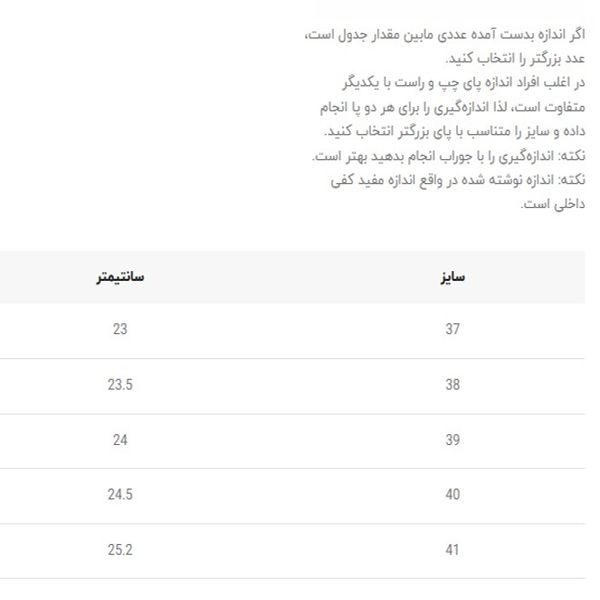 اگر اندازه بدست آمده عددی مابین مقدار جدول است، عدد بزرگتر را انتخاب کنید.
در اغلب افراد اندازه پای چپ و راست با یکدیگر متفاوت است، لذا اندازه‌گیری را برای هر دو پا انجام داده و سایز را متناسب با پای بزرگتر انتخاب کنید.
نکته: اندازه‌گیری را با جوراب انجام بدهید بهتر است.
نکته: اندازه نوشته شده در واقع اندازه مفید کفی داخلی است.

| سایز | سانتیمتر |
|---|---|
| 37 | 23 |
| 38 | 23.5 |
| 39 | 24 |
| 40 | 24.5 |
| 41 | 25.2 |